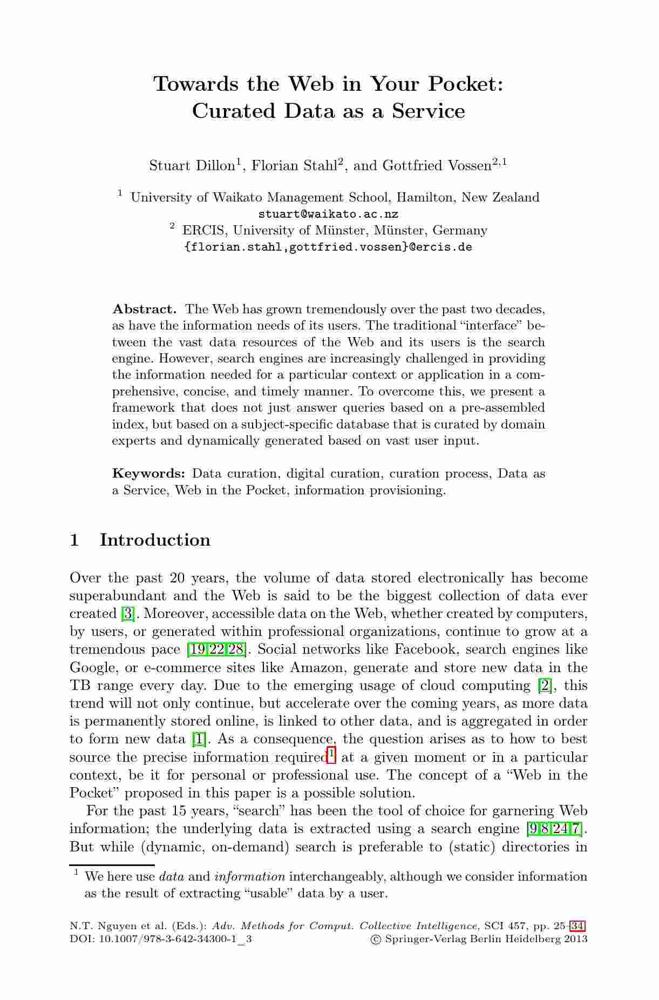 Towards the Web in Your Pocket: Curated Data as a Service

Stuart Dillon$^1$, Florian Stahl$^2$, and Gottfried Vossen$^{2,1}$

$^1$ University of Waikato Management School, Hamilton, New Zealand
stuart@waikato.ac.nz
$^2$ ERCIS, University of Münster, Münster, Germany
{florian.stahl,gottfried.vossen}@ercis.de

**Abstract.** The Web has grown tremendously over the past two decades, as have the information needs of its users. The traditional "interface" between the vast data resources of the Web and its users is the search engine. However, search engines are increasingly challenged in providing the information needed for a particular context or application in a comprehensive, concise, and timely manner. To overcome this, we present a framework that does not just answer queries based on a pre-assembled index, but based on a subject-specific database that is curated by domain experts and dynamically generated based on vast user input.

**Keywords:** Data curation, digital curation, curation process, Data as a Service, Web in the Pocket, information provisioning.

1 Introduction

Over the past 20 years, the volume of data stored electronically has become superabundant and the Web is said to be the biggest collection of data ever created [3]. Moreover, accessible data on the Web, whether created by computers, by users, or generated within professional organizations, continue to grow at a tremendous pace [19,22,28]. Social networks like Facebook, search engines like Google, or e-commerce sites like Amazon, generate and store new data in the TB range every day. Due to the emerging usage of cloud computing [2], this trend will not only continue, but accelerate over the coming years, as more data is permanently stored online, is linked to other data, and is aggregated in order to form new data [1]. As a consequence, the question arises as to how to best source the precise information required$^1$ at a given moment or in a particular context, be it for personal or professional use. The concept of a "Web in the Pocket" proposed in this paper is a possible solution.

For the past 15 years, "search" has been the tool of choice for garnering Web information; the underlying data is extracted using a search engine [9,8,24,7]. But while (dynamic, on-demand) search is preferable to (static) directories in

$^1$ We here use *data* and *information* interchangeably, although we consider information as the result of extracting "usable" data by a user.

N.T. Nguyen et al. (Eds.): *Adv. Methods for Comput. Collective Intelligence*, SCI 457, pp. 25–34.
DOI: 10.1007/978-3-642-34300-1_3 © Springer-Verlag Berlin Heidelberg 2013